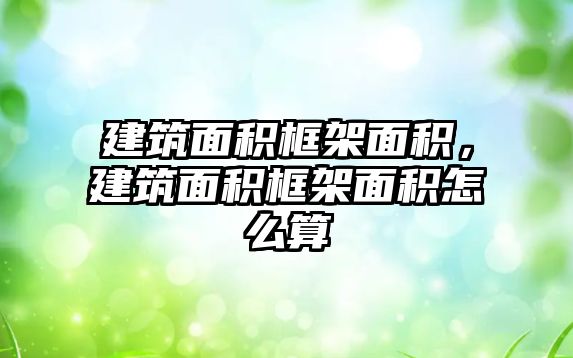 建筑面积框架面积，建筑面积框架面积怎么算